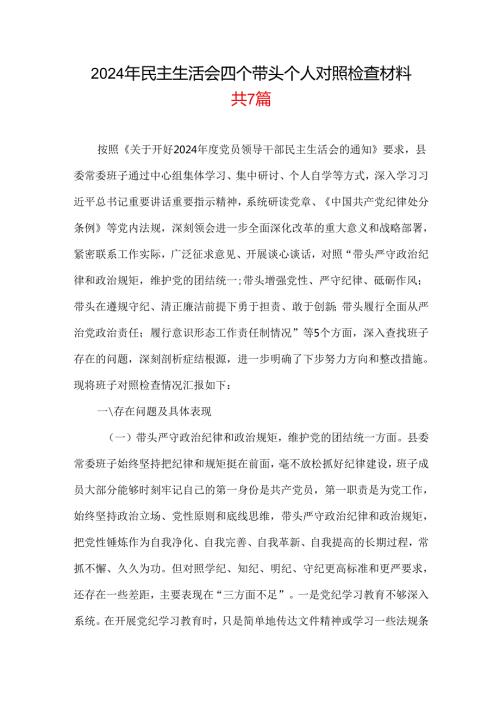 2024年民主生活会四个带头个人对照检查材料

共7篇

按照《关于开好2024年度党员领导干部民主生活会的通知》要求，县委常委班子通过中心组集体学习、集中研讨、个人自学等方式，深入学习习近平总书记重要讲话重要指示精神，系统研读党章、《中国共产党纪律处分条例》等党内法规，深刻领会进一步全面深化改革的重大意义和战略部署，紧密联系工作实际，广泛征求意见、开展谈心谈话，对照“带头严守政治纪律和政治规矩，维护党的团结统一；带头增强党性、严守纪律、砥砺作风；带头在遵规守纪、清正廉洁前提下勇于担责、敢于创新；带头履行全面从严治党政治责任；履行意识形态工作责任制情况”等5个方面，深入查找班子存在的问题，深刻剖析症结根源，进一步明确了下步努力方向和整改措施。现将班子对照检查情况汇报如下：

一\存在问题及具体表现

（一）带头严守政治纪律和政治规矩，维护党的团结统一方面。县委常委班子始终坚持把纪律和规矩挺在前面，毫不放松抓好纪律建设，班子成员大部分能够时刻牢记自己的第一身份是共产党员，第一职责是为党工作，始终坚持政治立场、党性原则和底线思维，带头严守政治纪律和政治规矩，把党性锤炼作为自我净化、自我完善、自我革新、自我提高的长期过程，常抓不懈、久久为功。但对照学纪、知纪、明纪、守纪更高标准和更严要求，还存在一些差距，主要表现在“三方面不足”。一是党纪学习教育不够深入系统。在开展党纪学习教育时，只是简单地传达文件精神或学习一些法规条